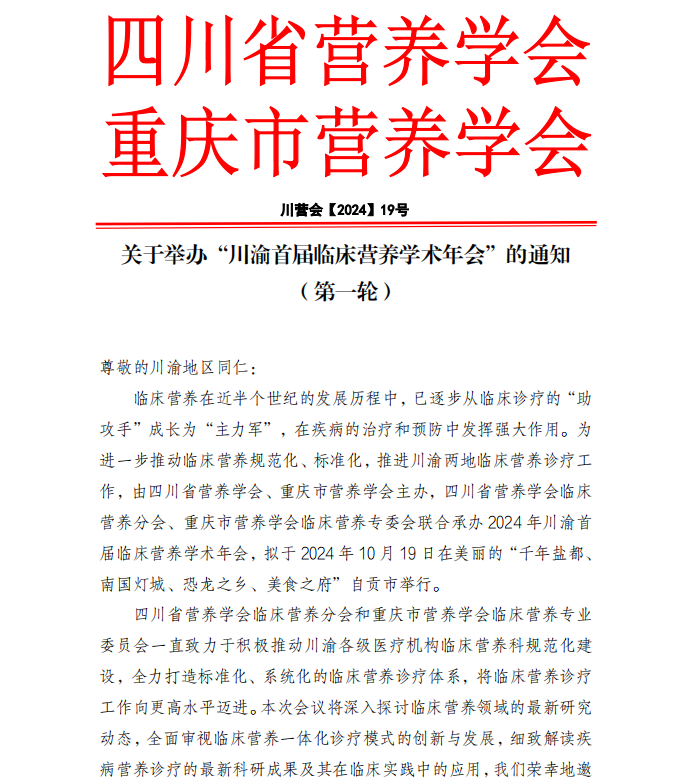 四川省营养学会
重庆市营养学会

川营会【2024】19号

关于举办“川渝首届临床营养学术年会”的通知
（第一轮）

尊敬的川渝地区同仁：

临床营养在近半个世纪的发展历程中，已逐步从临床诊疗的“助攻手”成长为“主力军”，在疾病的治疗和预防中发挥强大作用。为进一步推动临床营养规范化、标准化，推进川渝两地临床营养诊疗工作，由四川省营养学会、重庆市营养学会主办，四川省营养学会临床营养分会、重庆市营养学会临床营养专委会联合承办2024年川渝首届临床营养学术年会，拟于2024年10月19日在美丽的“千年盐都、南国灯城、恐龙之乡、美食之府”自贡市举行。

四川省营养学会临床营养分会和重庆市营养学会临床营养专业委员会一直致力于积极推动川渝各级医疗机构临床营养科规范化建设，全力打造标准化、系统化的临床营养诊疗体系，将临床营养诊疗工作向更高水平迈进。本次会议将深入探讨临床营养领域的最新研究动态，全面审视临床营养一体化诊疗模式的创新与发展，细致解读疾病营养诊疗的最新科研成果及其在临床实践中的应用，我们荣幸地邀